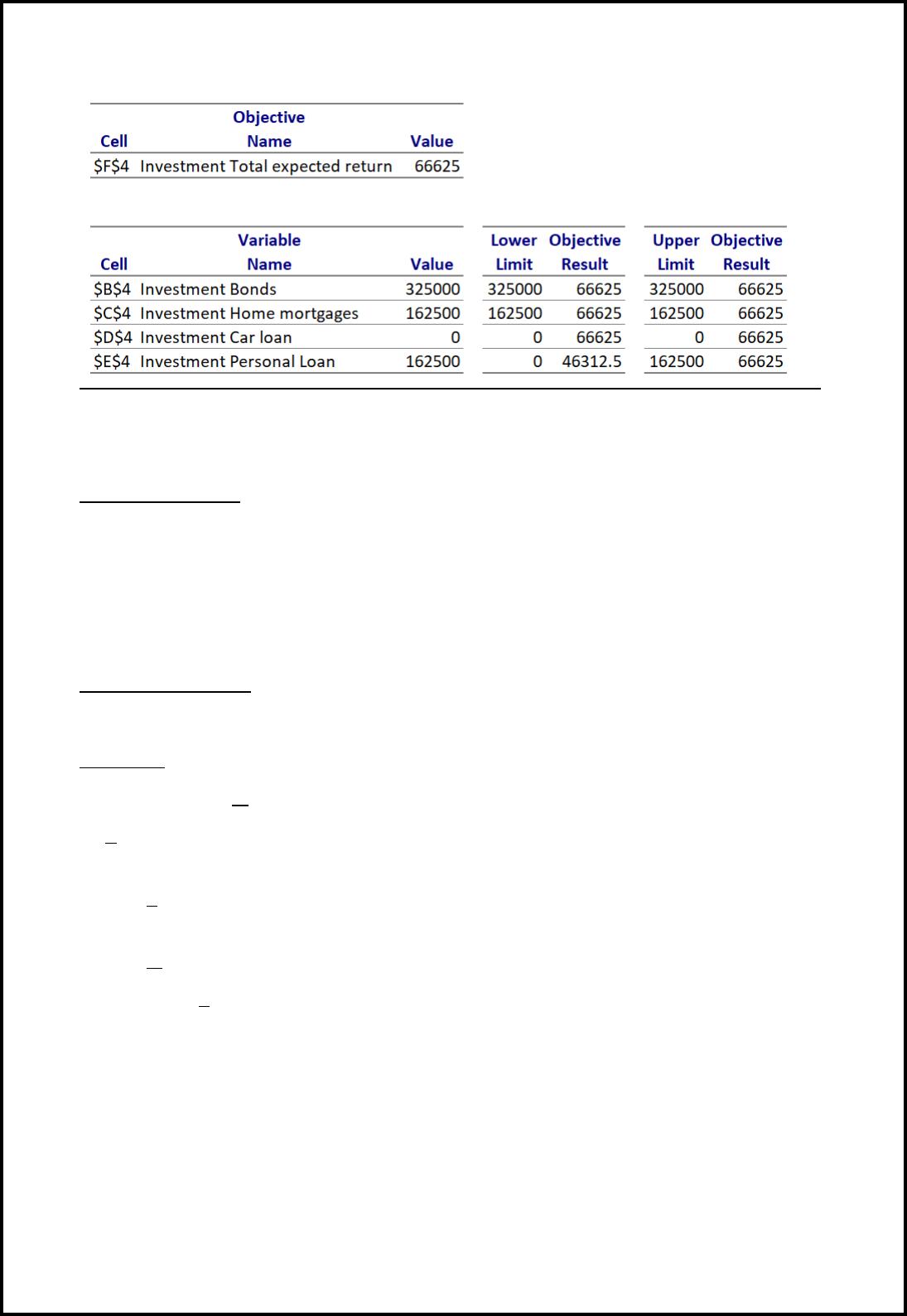 | Cell | Objective Name | Value |
|---|---|---|
| \$F\$4 | Investment Total expected return | 66625 |

| Cell | Variable Name | Value | Lower Limit | Objective Result | Upper Limit | Objective Result |
|---|---|---|---|---|---|---|
| \$B\$4 | Investment Bonds | 325000 | 325000 | 66625 | 325000 | 66625 |
| \$C\$4 | Investment Home mortgages | 162500 | 162500 | 66625 | 162500 | 66625 |
| \$D\$4 | Investment Car loan | 0 | 0 | 66625 | 0 | 66625 |
| \$E\$4 | Investment Personal Loan | 162500 | 0 | 46312.5 | 162500 | 66625 |